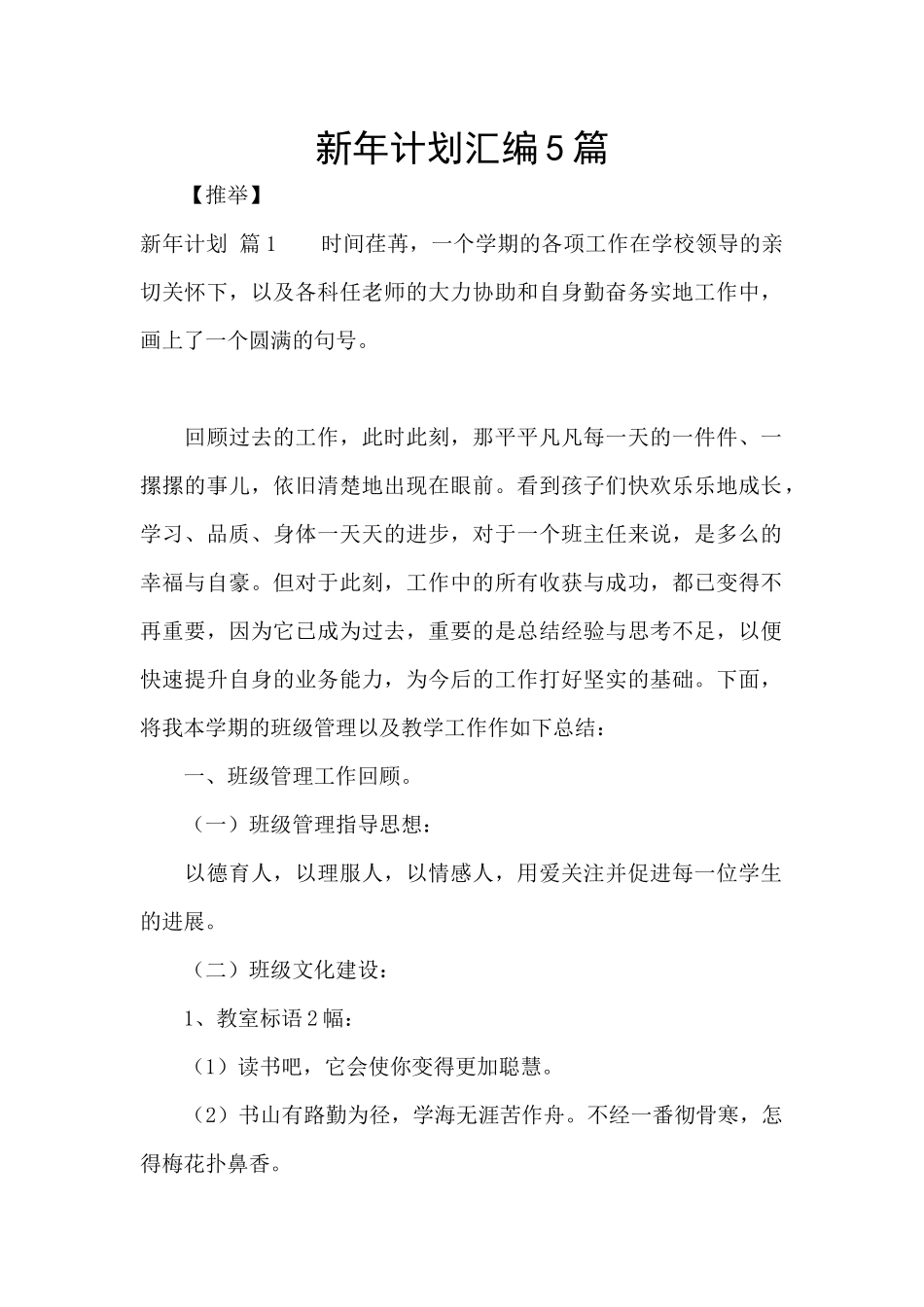 新年计划汇编5篇

【推举】

新年计划 篇1　　时间荏苒，一个学期的各项工作在学校领导的亲切关怀下，以及各科任老师的大力协助和自身勤奋务实地工作中，画上了一个圆满的句号。

回顾过去的工作，此时此刻，那平平凡凡每一天的一件件、一摞摞的事儿，依旧清楚地出现在眼前。看到孩子们快欢乐乐地成长，学习、品质、身体一天天的进步，对于一个班主任来说，是多么的幸福与自豪。但对于此刻，工作中的所有收获与成功，都已变得不再重要，因为它已成为过去，重要的是总结经验与思考不足，以便快速提升自身的业务能力，为今后的工作打好坚实的基础。下面，将我本学期的班级管理以及教学工作作如下总结：

一、班级管理工作回顾。

（一）班级管理指导思想：

以德育人，以理服人，以情感人，用爱关注并促进每一位学生的进展。

（二）班级文化建设：

1、教室标语2幅：

（1）读书吧，它会使你变得更加聪慧。

（2）书山有路勤为径，学海无涯苦作舟。不经一番彻骨寒，怎得梅花扑鼻香。